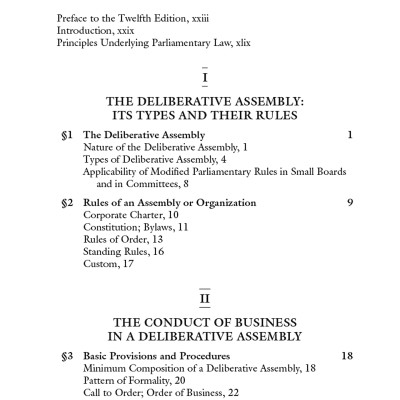 Preface to the Twelfth Edition, xxiii
Introduction, xxix
Principles Underlying Parliamentary Law, xlix

I

THE DELIBERATIVE ASSEMBLY:
ITS TYPES AND THEIR RULES

§1 The Deliberative Assembly 1
Nature of the Deliberative Assembly, 1
Types of Deliberative Assembly, 4
Applicability of Modified Parliamentary Rules in Small Boards and in Committees, 8

§2 Rules of an Assembly or Organization 9
Corporate Charter, 10
Constitution; Bylaws, 11
Rules of Order, 13
Standing Rules, 16
Custom, 17

II

THE CONDUCT OF BUSINESS
IN A DELIBERATIVE ASSEMBLY

§3 Basic Provisions and Procedures 18
Minimum Composition of a Deliberative Assembly, 18
Pattern of Formality, 20
Call to Order; Order of Business, 22